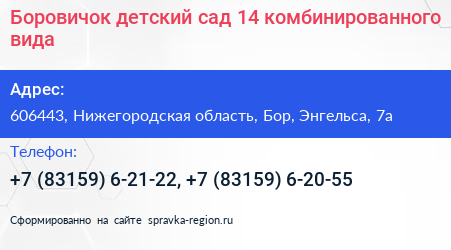 Боровичок детский сад 14 комбинированного вида

Адрес:

606443, Нижегородская область, Бор, Энгельса, 7а

Телефон:

+7 (83159) 6-21-22, +7 (83159) 6-20-55

Сформированно на сайте spravka-region.ru